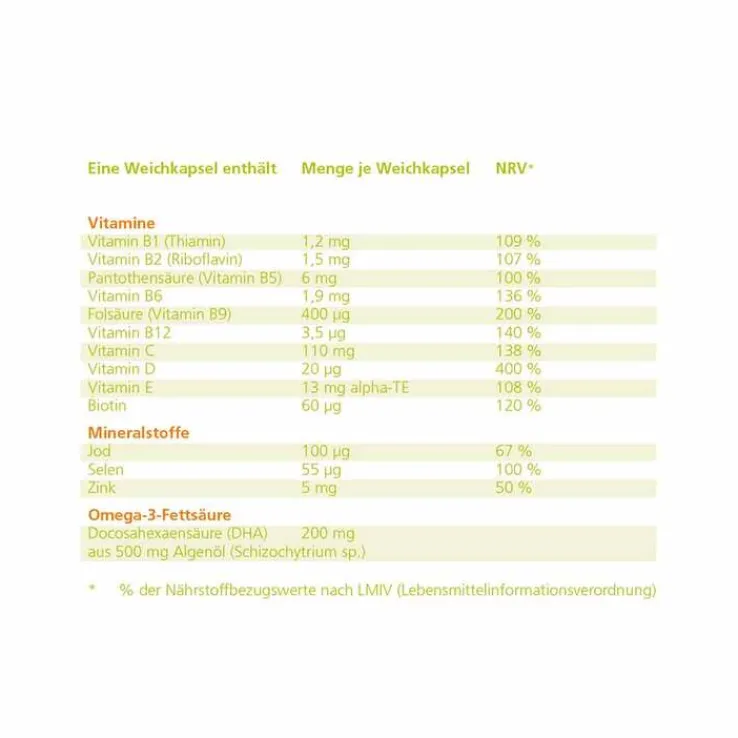 | Eine Weichkapsel enthält | Menge je Weichkapsel | NRV* |
|---|---|---|
| Vitamine | | |
| Vitamin B1 (Thiamin) | 1,2 mg | 109 % |
| Vitamin B2 (Riboflavin) | 1,5 mg | 107 % |
| Pantothensäure (Vitamin B5) | 6 mg | 100 % |
| Vitamin B6 | 1,9 mg | 136 % |
| Folsäure (Vitamin B9) | 400 µg | 200 % |
| Vitamin B12 | 3,5 µg | 140 % |
| Vitamin C | 110 mg | 138 % |
| Vitamin D | 20 µg | 400 % |
| Vitamin E | 13 mg alpha-TE | 108 % |
| Biotin | 60 µg | 120 % |
| Mineralstoffe | | |
| Jod | 100 µg | 67 % |
| Selen | 55 µg | 100 % |
| Zink | 5 mg | 50 % |
| Omega-3-Fettsäure | | |
| Docosahexaensäure (DHA) aus 500 mg Algenöl (Schizochytrium sp.) | 200 mg | |

* % der Nährstoffbezugswerte nach LMIV (Lebensmittelinformationsverordnung)